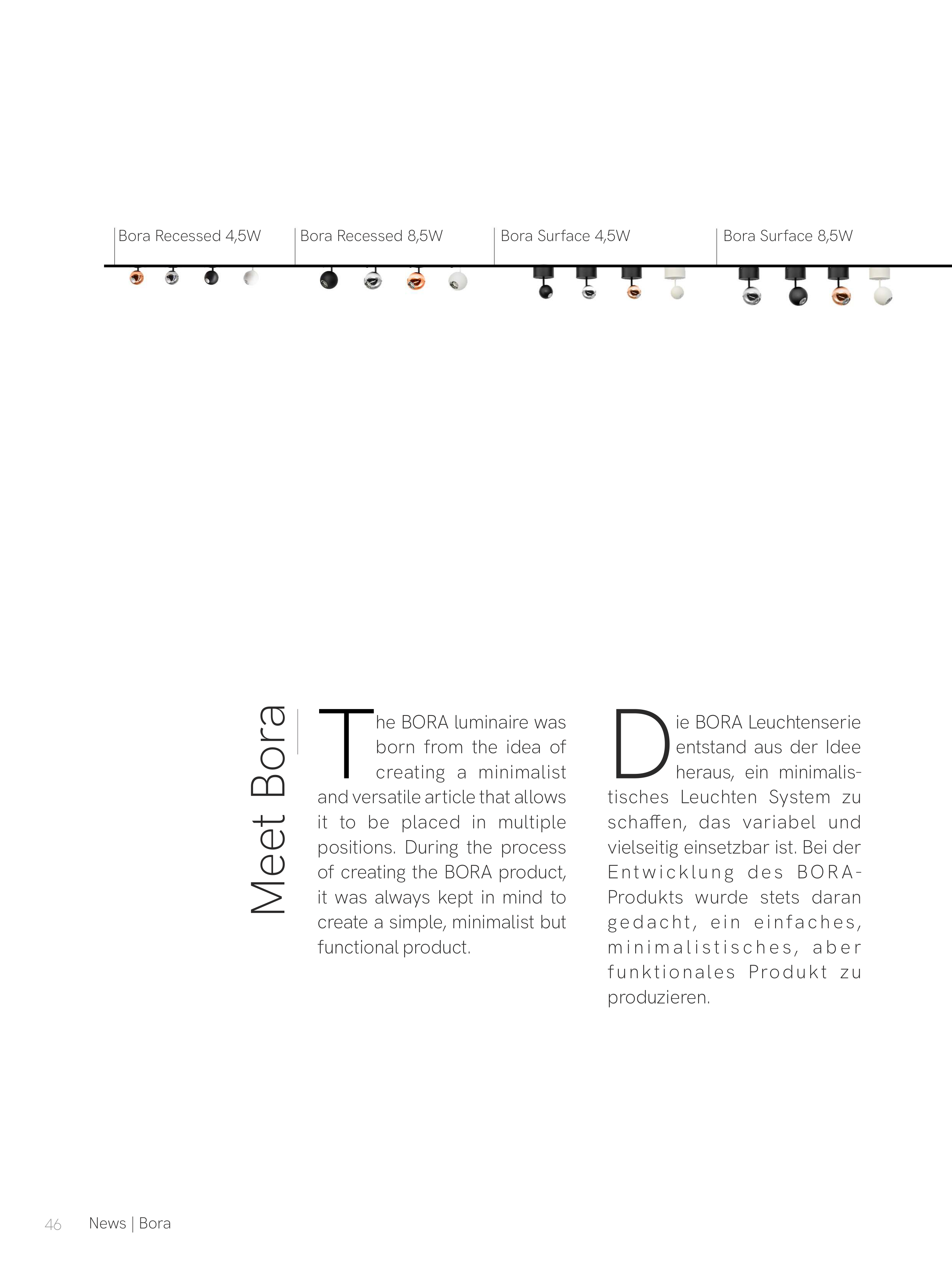 Bora Recessed 4,5W

Bora Recessed 8,5W

Bora Surface 4,5W

Bora Surface 8,5W

Meet Bora

The BORA luminaire was born from the idea of creating a minimalist and versatile article that allows it to be placed in multiple positions. During the process of creating the BORA product, it was always kept in mind to create a simple, minimalist but functional product.

Die BORA Leuchtenserie entstand aus der Idee heraus, ein minimalistisches Leuchten System zu schaffen, das variabel und vielseitig einsetzbar ist. Bei der Entwicklung des BORA-Produkts wurde stets daran gedacht, ein einfaches, minimalistisches, aber funktionales Produkt zu produzieren.

46 News | Bora